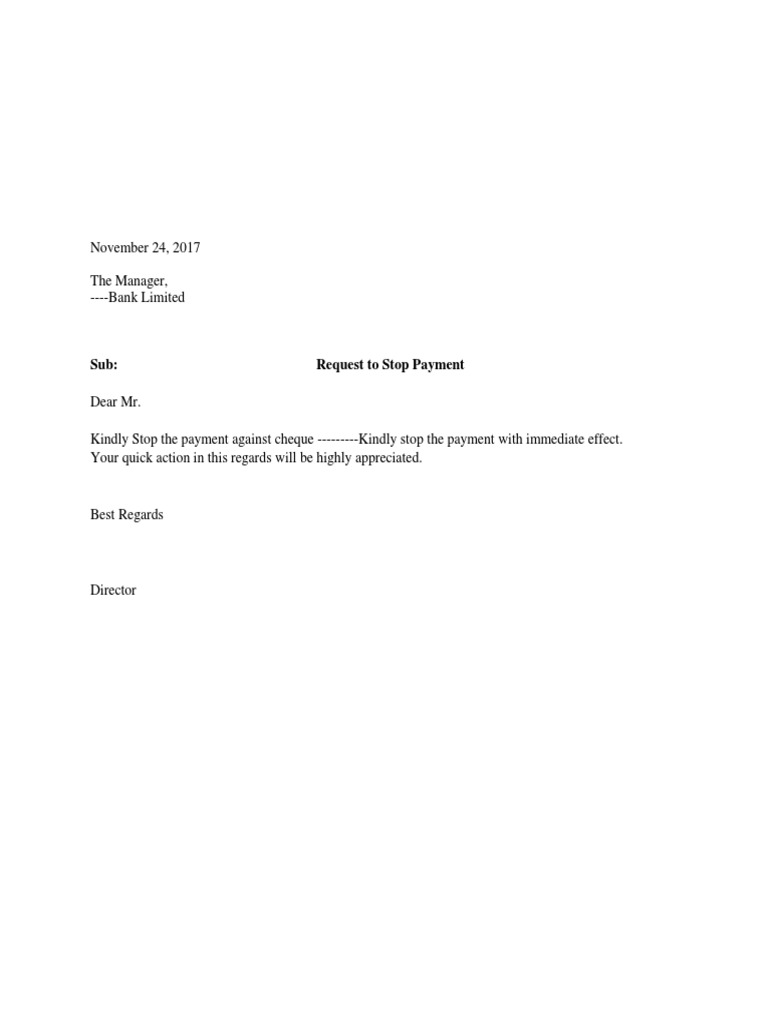 November 24, 2017

The Manager,
----Bank Limited

Sub: Request to Stop Payment

Dear Mr.

Kindly Stop the payment against cheque ---------Kindly stop the payment with immediate effect. Your quick action in this regards will be highly appreciated.

Best Regards

Director